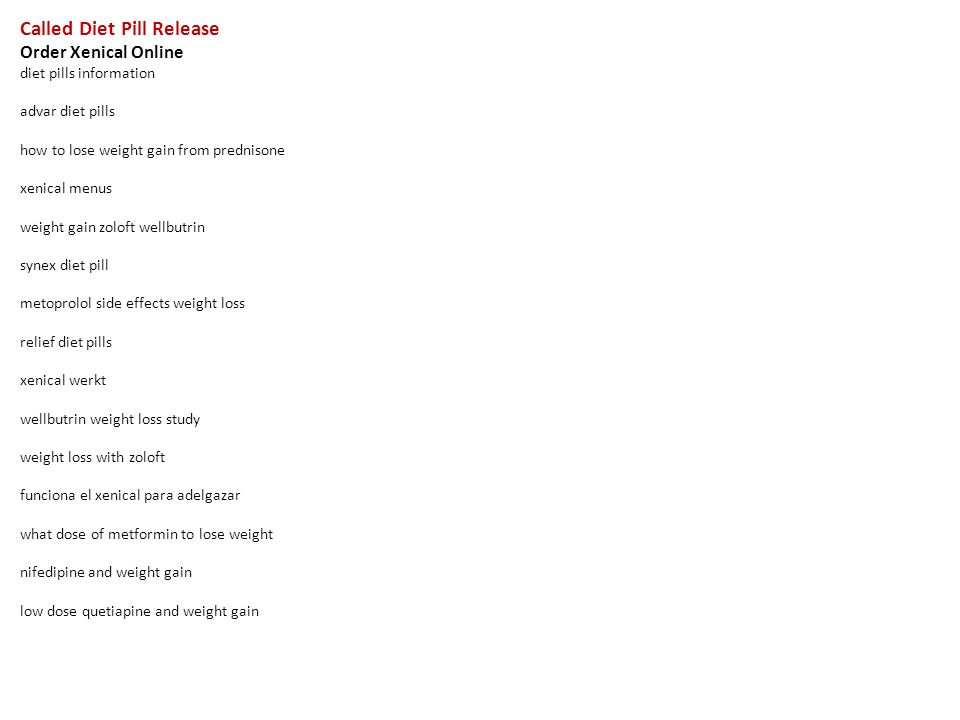 Called Diet Pill Release
Order Xenical Online
diet pills information

advar diet pills

how to lose weight gain from prednisone

xenical menus

weight gain zoloft wellbutrin

synex diet pill

metoprolol side effects weight loss

relief diet pills

xenical werkt

wellbutrin weight loss study

weight loss with zoloft

funciona el xenical para adelgazar

what dose of metformin to lose weight

nifedipine and weight gain

low dose quetiapine and weight gain